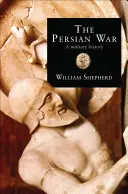 THE PERSIAN WAR

A military history

WILLIAM SHEPHERD